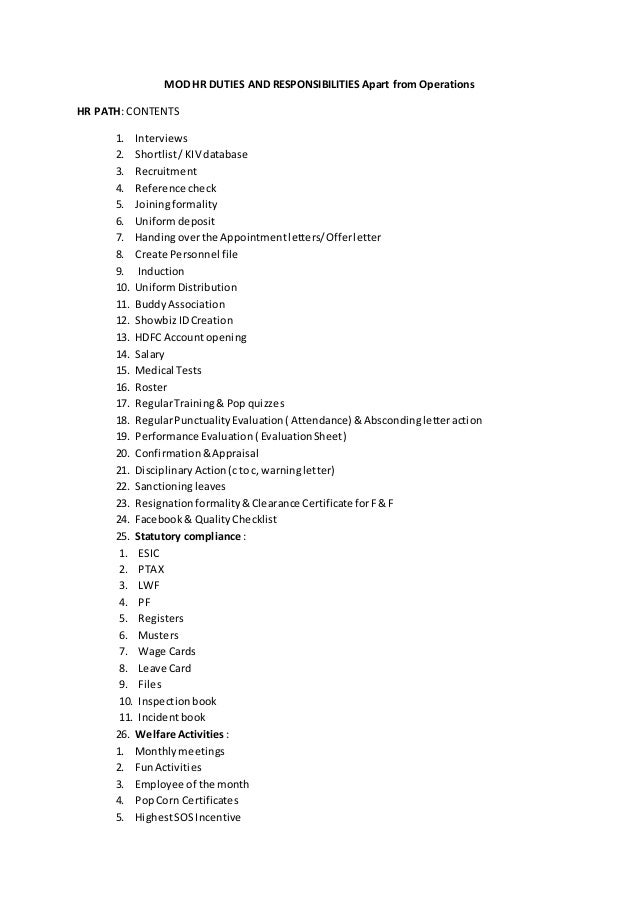 MOD HR DUTIES AND RESPONSIBILITIES Apart from Operations

HR PATH: CONTENTS

1. Interviews
2. Shortlist / KIV database
3. Recruitment
4. Reference check
5. Joining formality
6. Uniform deposit
7. Handing over the Appointment letters/ Offer letter
8. Create Personnel file
9. Induction
10. Uniform Distribution
11. Buddy Association
12. Showbiz ID Creation
13. HDFC Account opening
14. Salary
15. Medical Tests
16. Roster
17. Regular Training & Pop quizzes
18. Regular Punctuality Evaluation ( Attendance) & Absconding letter action
19. Performance Evaluation ( Evaluation Sheet)
20. Confirmation & Appraisal
21. Disciplinary Action (c to c, warning letter)
22. Sanctioning leaves
23. Resignation formality & Clearance Certificate for F & F
24. Facebook & Quality Checklist
25. Statutory compliance :
1. ESIC
2. PTAX
3. LWF
4. PF
5. Registers
6. Musters
7. Wage Cards
8. Leave Card
9. Files
10. Inspection book
11. Incident book
26. Welfare Activities :
1. Monthly meetings
2. Fun Activities
3. Employee of the month
4. Pop Corn Certificates
5. Highest SOS Incentive